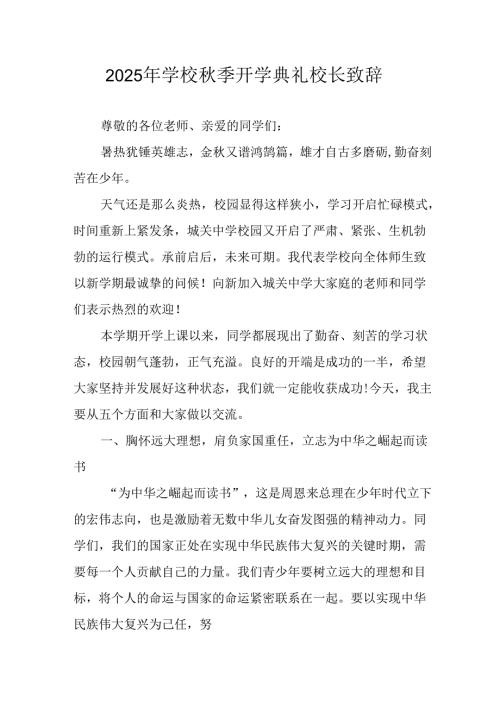 2025年学校秋季开学典礼校长致辞

尊敬的各位老师、亲爱的同学们：

暑热犹锤英雄志，金秋又谱鸿鹄篇，雄才自古多磨砺,勤奋刻苦在少年。

天气还是那么炎热，校园显得这样狭小，学习开启忙碌模式，时间重新上紧发条，城关中学校园又开启了严肃、紧张、生机勃勃的运行模式。承前启后，未来可期。我代表学校向全体师生致以新学期最诚挚的问候！向新加入城关中学大家庭的老师和同学们表示热烈的欢迎！

本学期开学上课以来，同学都展现出了勤奋、刻苦的学习状态，校园朝气蓬勃，正气充溢。良好的开端是成功的一半，希望大家坚持并发展好这种状态，我们就一定能收获成功!今天，我主要从五个方面和大家做以交流。

一、胸怀远大理想，肩负家国重任，立志为中华之崛起而读书

“为中华之崛起而读书”，这是周恩来总理在少年时代立下的宏伟志向，也是激励着无数中华儿女奋发图强的精神动力。同学们，我们的国家正处在实现中华民族伟大复兴的关键时期，需要每一个人贡献自己的力量。我们青少年要树立远大的理想和目标，将个人的命运与国家的命运紧密联系在一起。要以实现中华民族伟大复兴为己任，努